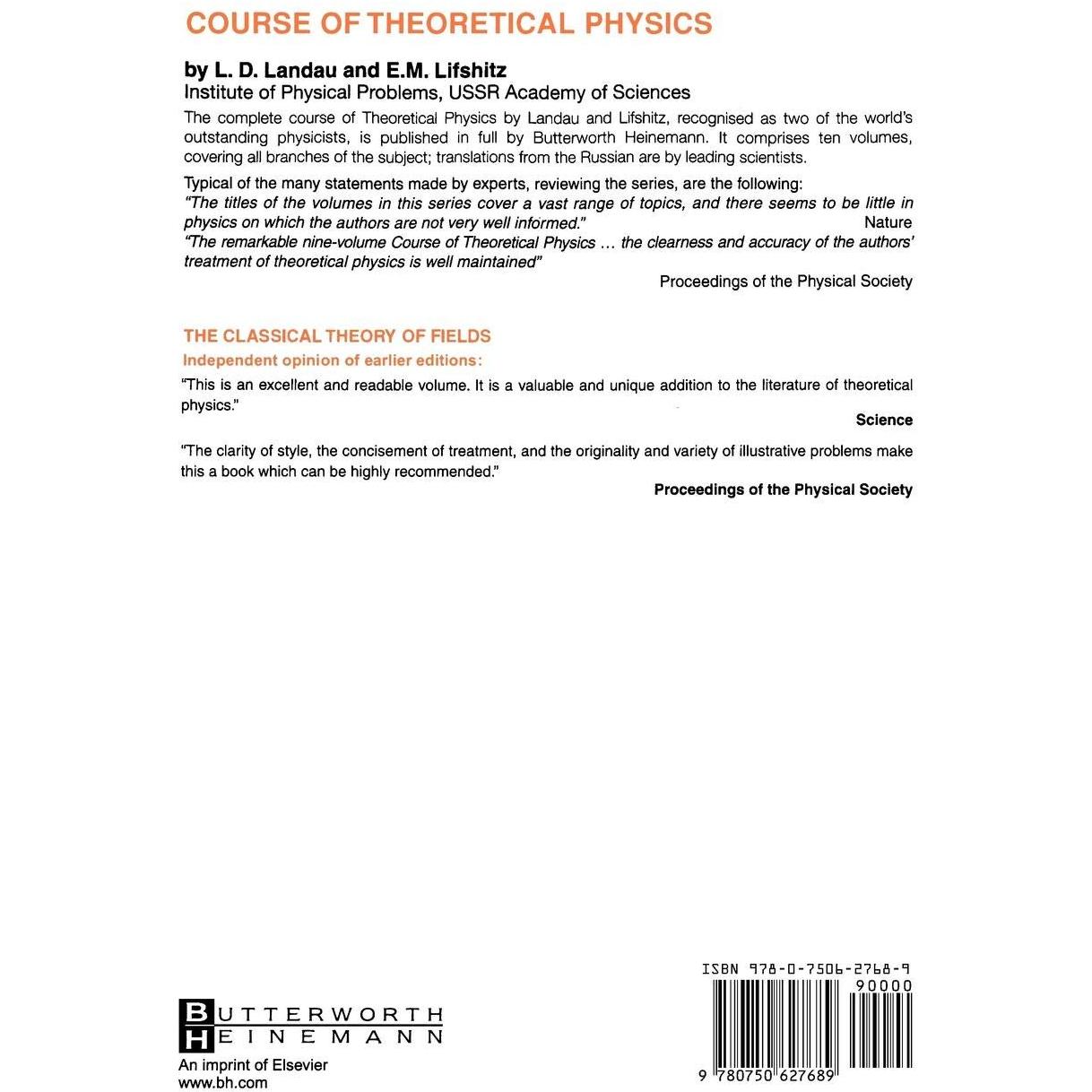 COURSE OF THEORETICAL PHYSICS

by L. D. Landau and E.M. Lifshitz
Institute of Physical Problems, USSR Academy of Sciences

The complete course of Theoretical Physics by Landau and Lifshitz, recognised as two of the world's outstanding physicists, is published in full by Butterworth Heinemann. It comprises ten volumes, covering all branches of the subject; translations from the Russian are by leading scientists.

Typical of the many statements made by experts, reviewing the series, are the following:
"The titles of the volumes in this series cover a vast range of topics, and there seems to be little in physics on which the authors are not very well informed." Nature
"The remarkable nine-volume Course of Theoretical Physics ... the clearness and accuracy of the authors' treatment of theoretical physics is well maintained"
Proceedings of the Physical Society

THE CLASSICAL THEORY OF FIELDS
Independent opinion of earlier editions:

"This is an excellent and readable volume. It is a valuable and unique addition to the literature of theoretical physics."
Science

"The clarity of style, the concisement of treatment, and the originality and variety of illustrative problems make this a book which can be highly recommended."
Proceedings of the Physical Society

BUTTERWORTH
HEINEMANN
An imprint of Elsevier
www.bh.com

ISBN 978-0-7506-2768-9
90000
9 780750 627689